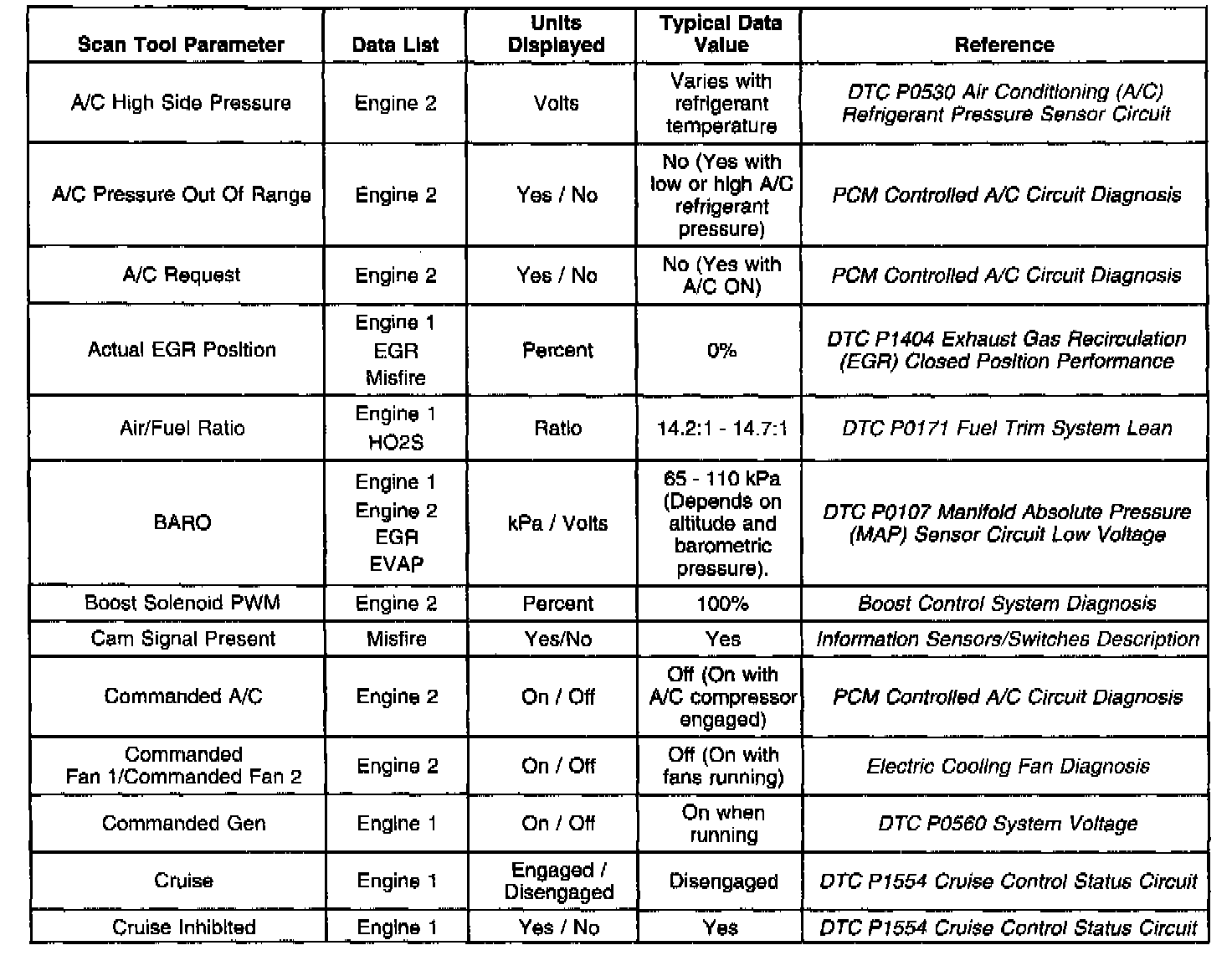 | Scan Tool Parameter | Data List | Units Displayed | Typical Data Value | Reference |
|---|---|---|---|---|
| A/C High Side Pressure | Engine 2 | Volts | Varies with refrigerant temperature | DTC P0530 Air Conditioning (A/C) Refrigerant Pressure Sensor Circuit |
| A/C Pressure Out Of Range | Engine 2 | Yes / No | No (Yes with low or high A/C refrigerant pressure) | PCM Controlled A/C Circuit Diagnosis |
| A/C Request | Engine 2 | Yes / No | No (Yes with A/C ON) | PCM Controlled A/C Circuit Diagnosis |
| Actual EGR Position | Engine 1 EGR Misfire | Percent | 0% | DTC P1404 Exhaust Gas Recirculation (EGR) Closed Position Performance |
| Air/Fuel Ratio | Engine 1 HO2S | Ratio | 14.2:1 - 14.7:1 | DTC P0171 Fuel Trim System Lean |
| BARO | Engine 1 Engine 2 EGR EVAP | kPa / Volts | 65 - 110 kPa (Depends on altitude and barometric pressure). | DTC P0107 Manifold Absolute Pressure (MAP) Sensor Circuit Low Voltage |
| Boost Solenoid PWM | Engine 2 | Percent | 100% | Boost Control System Diagnosis |
| Cam Signal Present | Misfire | Yes/No | Yes | Information Sensors/Switches Description |
| Commanded A/C | Engine 2 | On / Off | Off (On with A/C compressor engaged) | PCM Controlled A/C Circuit Diagnosis |
| Commanded Fan 1/Commanded Fan 2 | Engine 2 | On / Off | Off (On with fans running) | Electric Cooling Fan Diagnosis |
| Commanded Gen | Engine 1 | On / Off | On when running | DTC P0560 System Voltage |
| Cruise | Engine 1 | Engaged / Disengaged | Disengaged | DTC P1554 Cruise Control Status Circuit |
| Cruise Inhibited | Engine 1 | Yes / No | Yes | DTC P1554 Cruise Control Status Circuit |